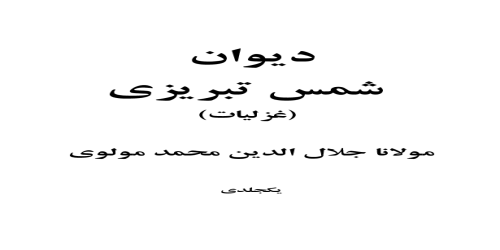 دیوان
شمس تبریزی
(غزلیات)

مولانا جلال الدین محمد مولوی

یکجلدی